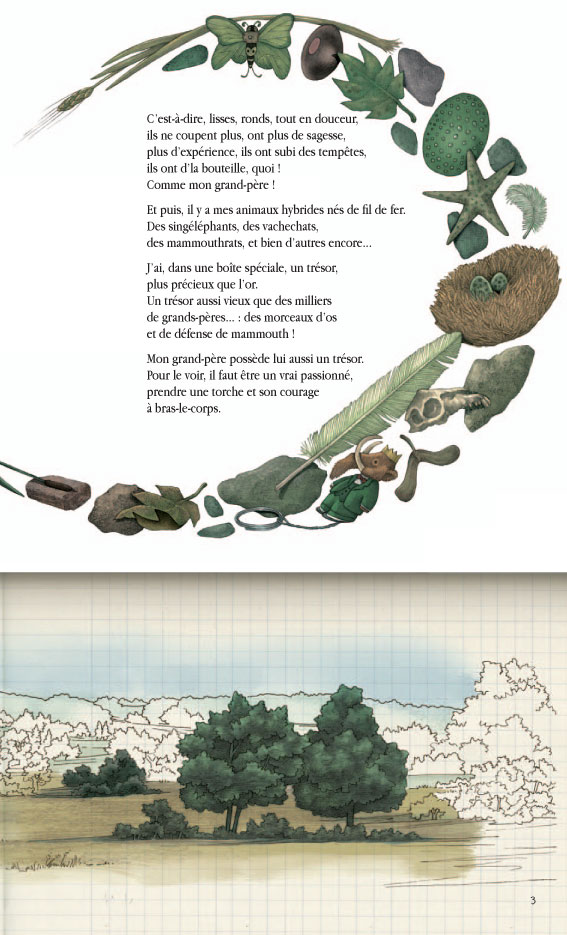 C'est-à-dire, lisses, ronds, tout en douceur, ils ne coupent plus, ont plus de sagesse, plus d'expérience, ils ont subi des tempêtes, ils ont d'la bouteille, quoi ! Comme mon grand-père !

Et puis, il y a mes animaux hybrides nés de fil de fer. Des singéléphants, des vachechats, des mammouthrats, et bien d'autres encore…

J'ai, dans une boîte spéciale, un trésor, plus précieux que l'or. Un trésor aussi vieux que des milliers de grands-pères… : des morceaux d'os et de défense de mammouth !

Mon grand-père possède lui aussi un trésor. Pour le voir, il faut être un vrai passionné, prendre une torche et son courage à bras-le-corps.

3